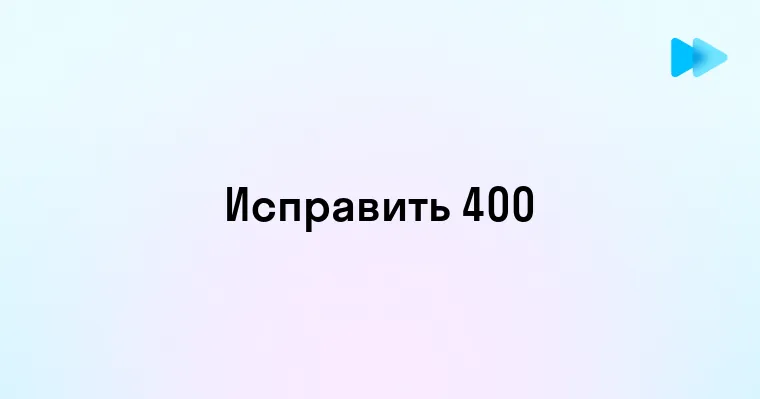 Исправить 400